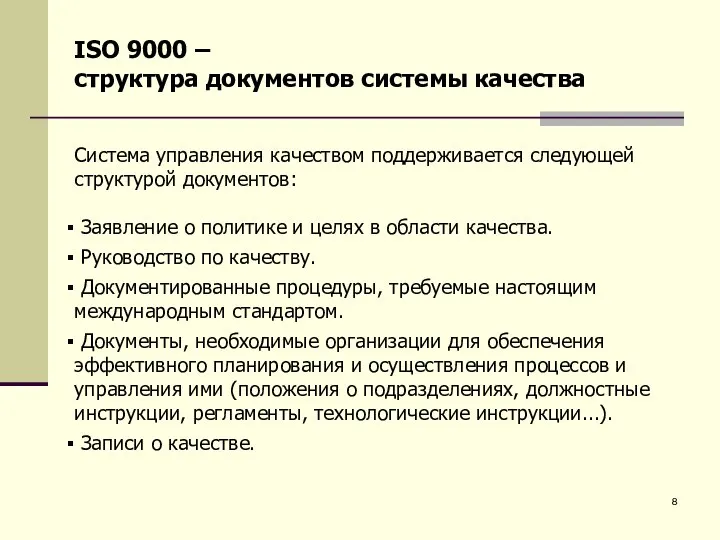 ISO 9000 –
структура документов системы качества

Система управления качеством поддерживается следующей структурой документов:

▪ Заявление о политике и целях в области качества.
▪ Руководство по качеству.
▪ Документированные процедуры, требуемые настоящим международным стандартом.
▪ Документы, необходимые организации для обеспечения эффективного планирования и осуществления процессов и управления ими (положения о подразделениях, должностные инструкции, регламенты, технологические инструкции…).
▪ Записи о качестве.

8